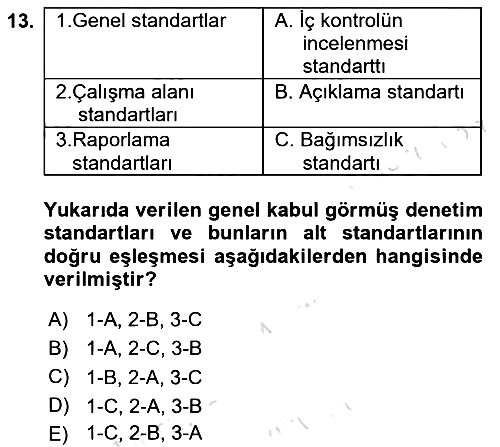 13.

| 1.Genel standartlar | A. İç kontrolün incelenmesi standarttı |
|---|---|
| 2.Çalışma alanı standartları | B. Açıklama standartı |
| 3.Raporlama standartları | C. Bağımsızlık standartı |

Yukarıda verilen genel kabul görmüş denetim standartları ve bunların alt standartlarının doğru eşleşmesi aşağıdakilerden hangisinde verilmiştir?

A) 1-A, 2-B, 3-C
B) 1-A, 2-C, 3-B
C) 1-B, 2-A, 3-C
D) 1-C, 2-A, 3-B
E) 1-C, 2-B, 3-A